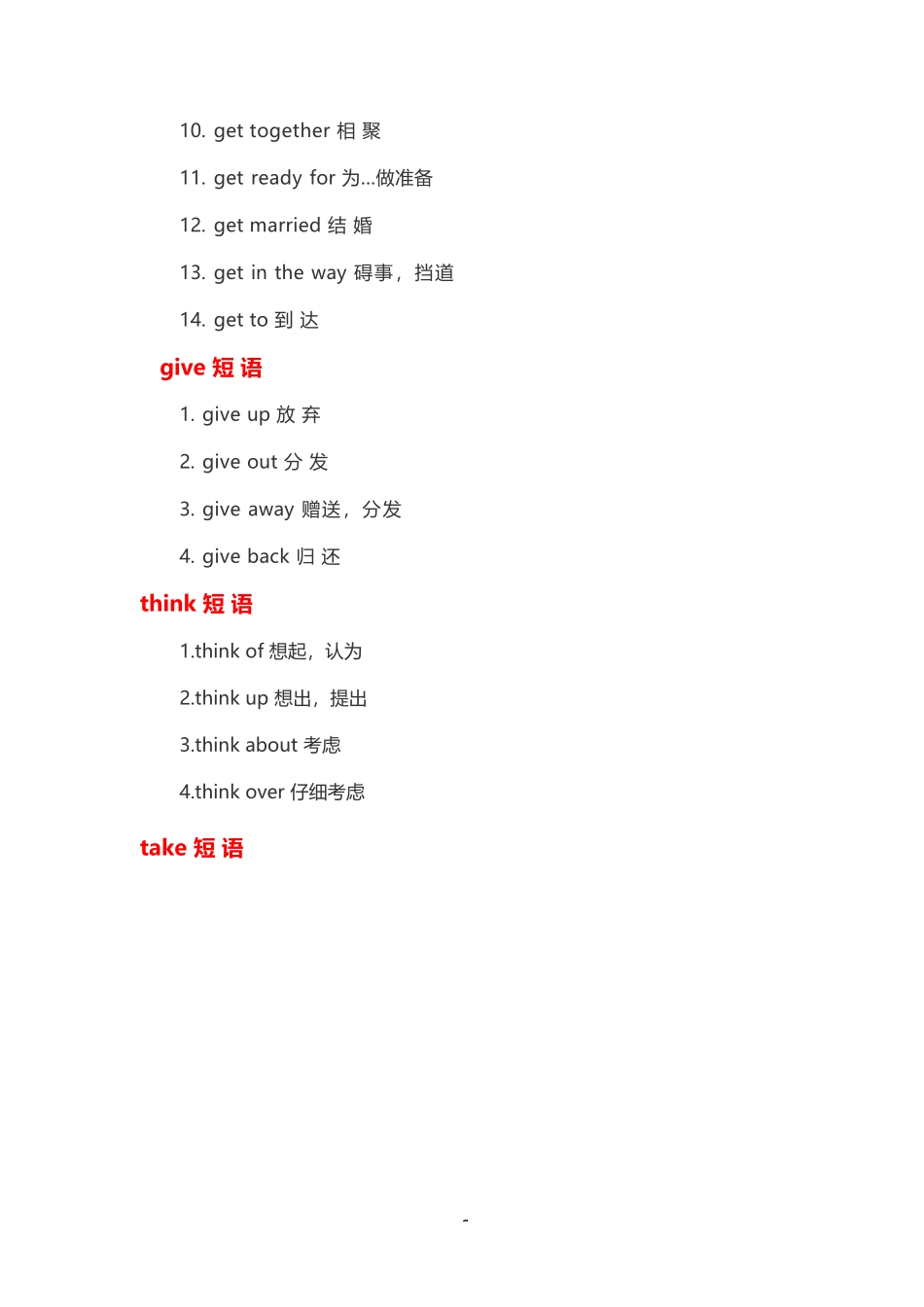 10. get together 相 聚

11. get ready for 为...做准备

12. get married 结 婚

13. get in the way 碍事，挡道

14. get to 到 达

give 短 语

1. give up 放 弃

2. give out 分 发

3. give away 赠送，分发

4. give back 归 还

think 短 语

1.think of 想起，认为

2.think up 想出，提出

3.think about 考虑

4.think over 仔细考虑

take 短 语